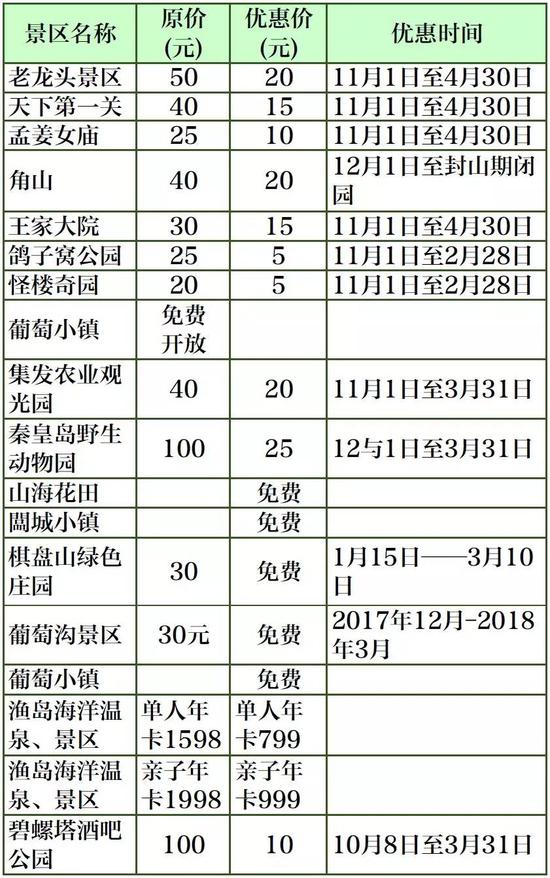 | 景区名称 | 原价(元) | 优惠价(元) | 优惠时间 |
|---|---|---|---|
| 老龙头景区 | 50 | 20 | 11月1日至4月30日 |
| 天下第一关 | 40 | 15 | 11月1日至4月30日 |
| 孟姜女庙 | 25 | 10 | 11月1日至4月30日 |
| 角山 | 40 | 20 | 12月1日至封山期闭园 |
| 王家大院 | 30 | 15 | 11月1日至4月30日 |
| 鸽子窝公园 | 25 | 5 | 11月1日至2月28日 |
| 怪楼奇园 | 20 | 5 | 11月1日至2月28日 |
| 葡萄小镇 | 免费开放 | | |
| 集发农业观光园 | 40 | 20 | 11月1日至3月31日 |
| 秦皇岛野生动物园 | 100 | 25 | 12与1日至3月31日 |
| 山海花田 | | 免费 | |
| 闆城小镇 | | 免费 | |
| 棋盘山绿色庄园 | 30 | 免费 | 1月15日——3月10日 |
| 葡萄沟景区 | 30元 | 免费 | 2017年12月-2018年3月 |
| 葡萄小镇 | | 免费 | |
| 渔岛海洋温泉、景区 | 单人年卡1598 | 单人年卡799 | |
| 渔岛海洋温泉、景区 | 亲子年卡1998 | 亲子年卡999 | |
| 碧螺塔酒吧公园 | 100 | 10 | 10月8日至3月31日 |